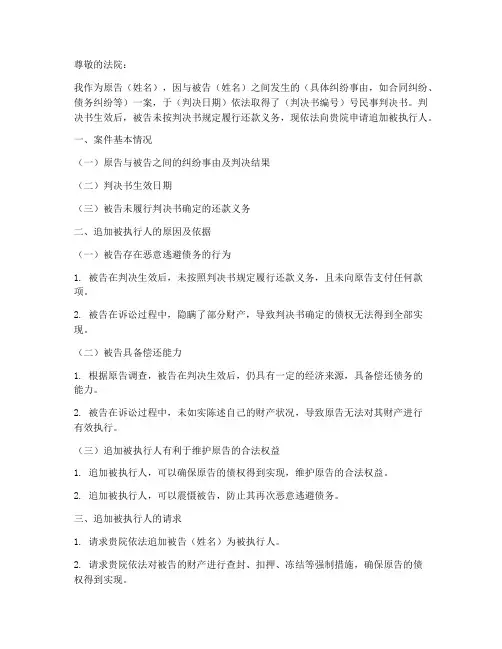 尊敬的法院：

我作为原告（姓名），因与被告（姓名）之间发生的（具体纠纷事由，如合同纠纷、债务纠纷等）一案，于（判决日期）依法取得了（判决书编号）号民事判决书。判决书生效后，被告未按判决书规定履行还款义务，现依法向贵院申请追加被执行人。

一、案件基本情况

（一）原告与被告之间的纠纷事由及判决结果

（二）判决书生效日期

（三）被告未履行判决书确定的还款义务

二、追加被执行人的原因及依据

（一）被告存在恶意逃避债务的行为

1. 被告在判决生效后，未按照判决书规定履行还款义务，且未向原告支付任何款项。

2. 被告在诉讼过程中，隐瞒了部分财产，导致判决书确定的债权无法得到全部实现。

（二）被告具备偿还能力

1. 根据原告调查，被告在判决生效后，仍具有一定的经济来源，具备偿还债务的能力。

2. 被告在诉讼过程中，未如实陈述自己的财产状况，导致原告无法对其财产进行有效执行。

（三）追加被执行人有利于维护原告的合法权益

1. 追加被执行人，可以确保原告的债权得到实现，维护原告的合法权益。

2. 追加被执行人，可以震慑被告，防止其再次恶意逃避债务。

三、追加被执行人的请求

1. 请求贵院依法追加被告（姓名）为被执行人。

2. 请求贵院依法对被告的财产进行查封、扣押、冻结等强制措施，确保原告的债权得到实现。